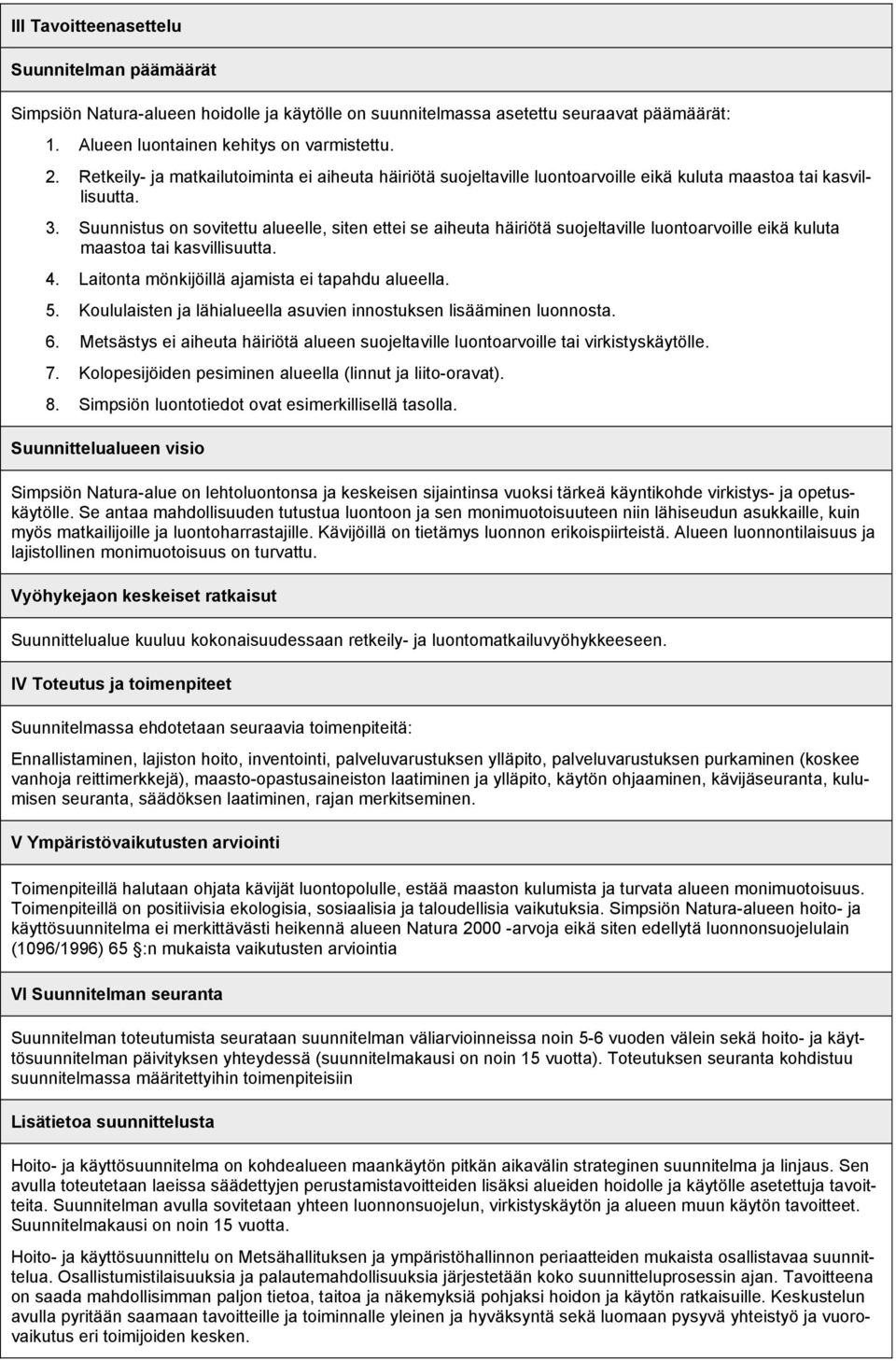 III Tavoitteenasettelu

Suunnitelman päämäärät

Simpsiön Natura-alueen hoidolle ja käytölle on suunnitelmassa asetettu seuraavat päämäärät:

1. Alueen luontainen kehitys on varmistettu.
2. Retkeily- ja matkailutoiminta ei aiheuta häiriötä suojeltaville luontoarvoille eikä kuluta maastoa tai kasvillisuutta.
3. Suunnistus on sovitettu alueelle, siten ettei se aiheuta häiriötä suojeltaville luontoarvoille eikä kuluta maastoa tai kasvillisuutta.
4. Laitonta mönkijöillä ajamista ei tapahdu alueella.
5. Koululaisten ja lähialueella asuvien innostuksen lisääminen luonnosta.
6. Metsästys ei aiheuta häiriötä alueen suojeltaville luontoarvoille tai virkistyskäytölle.
7. Kolopesijöiden pesiminen alueella (linnut ja liito-oravat).
8. Simpsiön luontotiedot ovat esimerkillisellä tasolla.

Suunnittelualueen visio

Simpsiön Natura-alue on lehtoluontonsa ja keskeisen sijaintinsa vuoksi tärkeä käyntikohde virkistys- ja opetuskäytölle. Se antaa mahdollisuuden tutustua luontoon ja sen monimuotoisuuteen niin lähiseudun asukkaille, kuin myös matkailijoille ja luontoharrastajille. Kävijöillä on tietämys luonnon erikoispiirteistä. Alueen luonnontilaisuus ja lajistollinen monimuotoisuus on turvattu.

Vyöhykejaon keskeiset ratkaisut

Suunnittelualue kuuluu kokonaisuudessaan retkeily- ja luontomatkailuvyöhykkeeseen.

IV Toteutus ja toimenpiteet

Suunnitelmassa ehdotetaan seuraavia toimenpiteitä:

Ennallistaminen, lajiston hoito, inventointi, palveluvarustuksen ylläpito, palveluvarustuksen purkaminen (koskee vanhoja reittimerkkejä), maasto-opastusaineiston laatiminen ja ylläpito, käytön ohjaaminen, kävijäseuranta, kulumisen seuranta, säädöksen laatiminen, rajan merkitseminen.

V Ympäristövaikutusten arviointi

Toimenpiteillä halutaan ohjata kävijät luontopolulle, estää maaston kulumista ja turvata alueen monimuotoisuus. Toimenpiteillä on positiivisia ekologisia, sosiaalisia ja taloudellisia vaikutuksia. Simpsiön Natura-alueen hoito- ja käyttösuunnitelma ei merkittävästi heikennä alueen Natura 2000 -arvoja eikä siten edellytä luonnonsuojelulain (1096/1996) 65 :n mukaista vaikutusten arviointia

VI Suunnitelman seuranta

Suunnitelman toteutumista seurataan suunnitelman väliarvioinneissa noin 5-6 vuoden välein sekä hoito- ja käyttösuunnitelman päivityksen yhteydessä (suunnitelmakausi on noin 15 vuotta). Toteutuksen seuranta kohdistuu suunnitelmassa määritettyihin toimenpiteisiin

Lisätietoa suunnittelusta

Hoito- ja käyttösuunnitelma on kohdealueen maankäytön pitkän aikavälin strateginen suunnitelma ja linjaus. Sen avulla toteutetaan laeissa säädettyjen perustamistavoitteiden lisäksi alueiden hoidolle ja käytölle asetettuja tavoitteita. Suunnitelman avulla sovitetaan yhteen luonnonsuojelun, virkistyskäytön ja alueen muun käytön tavoitteet. Suunnitelmakausi on noin 15 vuotta.

Hoito- ja käyttösuunnittelu on Metsähallituksen ja ympäristöhallinnon periaatteiden mukaista osallistavaa suunnittelua. Osallistumistilaisuuksia ja palautemahdollisuuksia järjestetään koko suunnitteluprosessin ajan. Tavoitteena on saada mahdollisimman paljon tietoa, taitoa ja näkemyksiä pohjaksi hoidon ja käytön ratkaisuille. Keskustelun avulla pyritään saamaan tavoitteille ja toiminnalle yleinen ja hyväksyntä sekä luomaan pysyvä yhteistyö ja vuorovaikutus eri toimijoiden kesken.